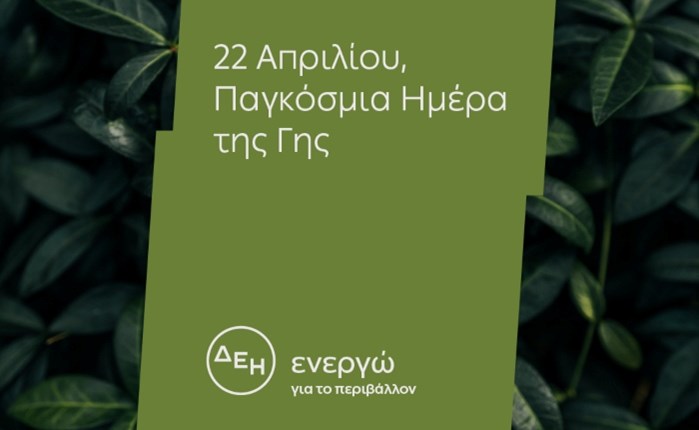 22 Απριλίου, Παγκόσμια Ημέρα της Γης

ΔΕΗ

ενεργώ
για το περιβάλλον